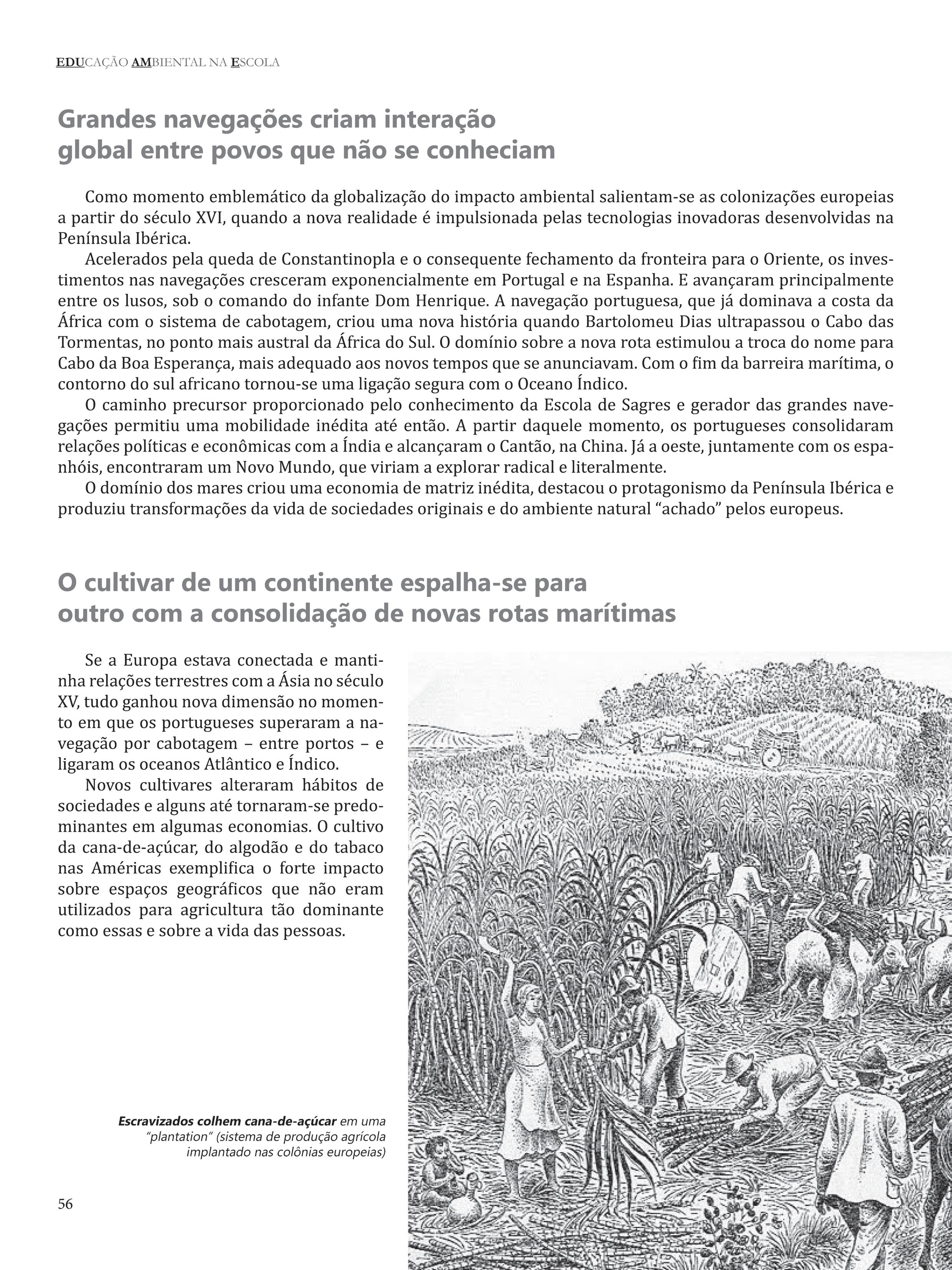 EDUCAÇÃO AMBIENTAL NA ESCOLA

Grandes navegações criam interação global entre povos que não se conheciam

Como momento emblemático da globalização do impacto ambiental salientam-se as colonizações europeias a partir do século XVI, quando a nova realidade é impulsionada pelas tecnologias inovadoras desenvolvidas na Península Ibérica.

Acelerados pela queda de Constantinopla e o consequente fechamento da fronteira para o Oriente, os investimentos nas navegações cresceram exponencialmente em Portugal e na Espanha. E avançaram principalmente entre os lusos, sob o comando do infante Dom Henrique. A navegação portuguesa, que já dominava a costa da África com o sistema de cabotagem, criou uma nova história quando Bartolomeu Dias ultrapassou o Cabo das Tormentas, no ponto mais austral da África do Sul. O domínio sobre a nova rota estimulou a troca do nome para Cabo da Boa Esperança, mais adequado aos novos tempos que se anunciavam. Com o fim da barreira marítima, o contorno do sul africano tornou-se uma ligação segura com o Oceano Índico.

O caminho precursor proporcionado pelo conhecimento da Escola de Sagres e gerador das grandes navegações permitiu uma mobilidade inédita até então. A partir daquele momento, os portugueses consolidaram relações políticas e econômicas com a Índia e alcançaram o Cantão, na China. Já a oeste, juntamente com os espanhóis, encontraram um Novo Mundo, que viriam a explorar radical e literalmente.

O domínio dos mares criou uma economia de matriz inédita, destacou o protagonismo da Península Ibérica e produziu transformações da vida de sociedades originais e do ambiente natural “achado” pelos europeus.

O cultivar de um continente espalha-se para outro com a consolidação de novas rotas marítimas

Se a Europa estava conectada e mantinha relações terrestres com a Ásia no século XV, tudo ganhou nova dimensão no momento em que os portugueses superaram a navegação por cabotagem – entre portos – e ligaram os oceanos Atlântico e Índico.

Novos cultivares alteraram hábitos de sociedades e alguns até tornaram-se predominantes em algumas economias. O cultivo da cana-de-açúcar, do algodão e do tabaco nas Américas exemplifica o forte impacto sobre espaços geográficos que não eram utilizados para agricultura tão dominante como essas e sobre a vida das pessoas.

Escravizados colhem cana-de-açúcar em uma “plantation” (sistema de produção agrícola implantado nas colônias europeias)

56